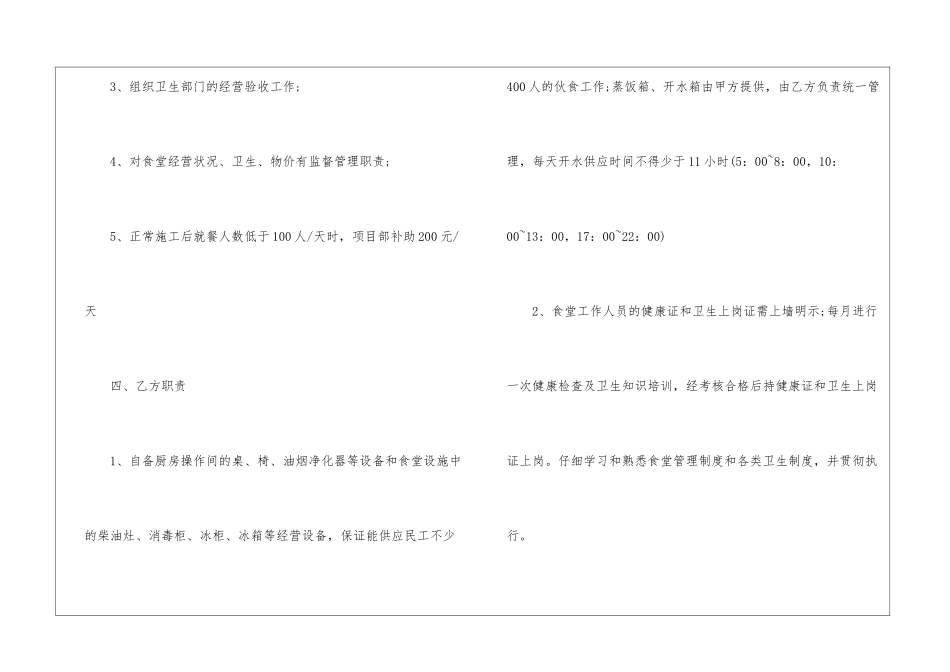 3、组织卫生部门的经营验收工作；

4、对食堂经营状况、卫生、物价有监督管理职责；

5、正常施工后就餐人数低于100人/天时，项目部补助200元/天

四、乙方职责

1、自备厨房操作间的桌、椅、油烟净化器等设备和食堂设施中的柴油灶、消毒柜、冰柜、冰箱等经营设备，保证能供应民工不少400人的伙食工作；蒸饭箱、开水箱由甲方提供，由乙方负责统一管理，每天开水供应时间不得少于11小时(5：00~8：00，10：00~13：00，17：00~22：00)

2、食堂工作人员的健康证和卫生上岗证需上墙明示；每月进行一次健康检查及卫生知识培训，经考核合格后持健康证和卫生上岗证上岗。仔细学习和熟悉食堂管理制度和各类卫生制度，并贯彻执行。